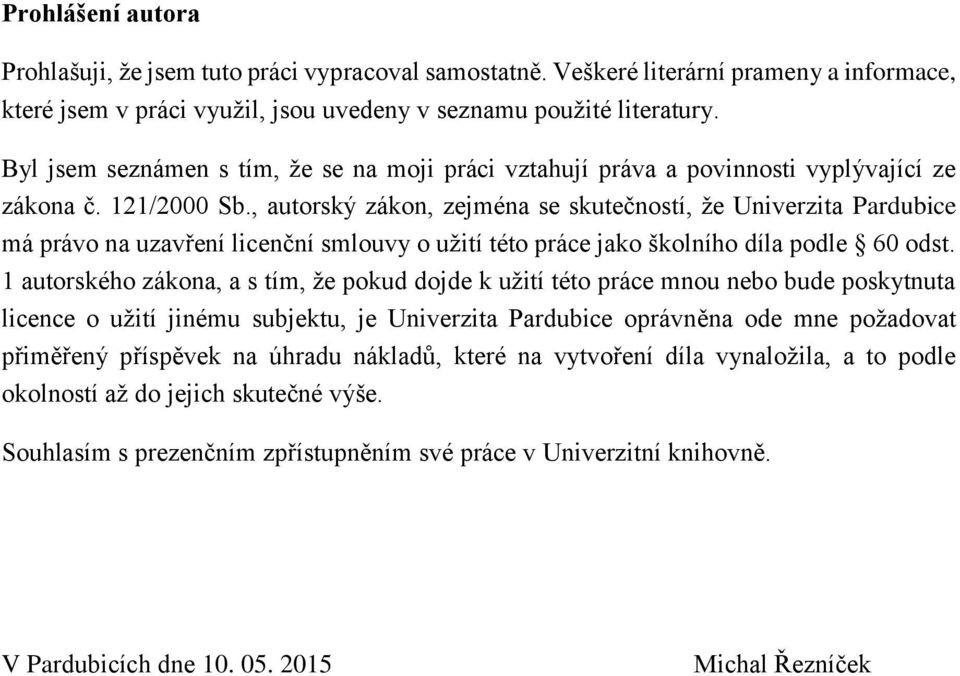 **Prohlášení autora**

Prohlašuji, že jsem tuto práci vypracoval samostatně. Veškeré literární prameny a informace, které jsem v práci využil, jsou uvedeny v seznamu použité literatury.

Byl jsem seznámen s tím, že se na moji práci vztahují práva a povinnosti vyplývající ze zákona č. 121/2000 Sb., autorský zákon, zejména se skutečností, že Univerzita Pardubice má právo na uzavření licenční smlouvy o užití této práce jako školního díla podle § 60 odst. 1 autorského zákona, a s tím, že pokud dojde k užití této práce mnou nebo bude poskytnuta licence o užití jinému subjektu, je Univerzita Pardubice oprávněna ode mne požadovat přiměřený příspěvek na úhradu nákladů, které na vytvoření díla vynaložila, a to podle okolností až do jejich skutečné výše.

Souhlasím s prezenčním zpřístupněním své práce v Univerzitní knihovně.

V Pardubicích dne 10. 05. 2015

Michal Řezníček